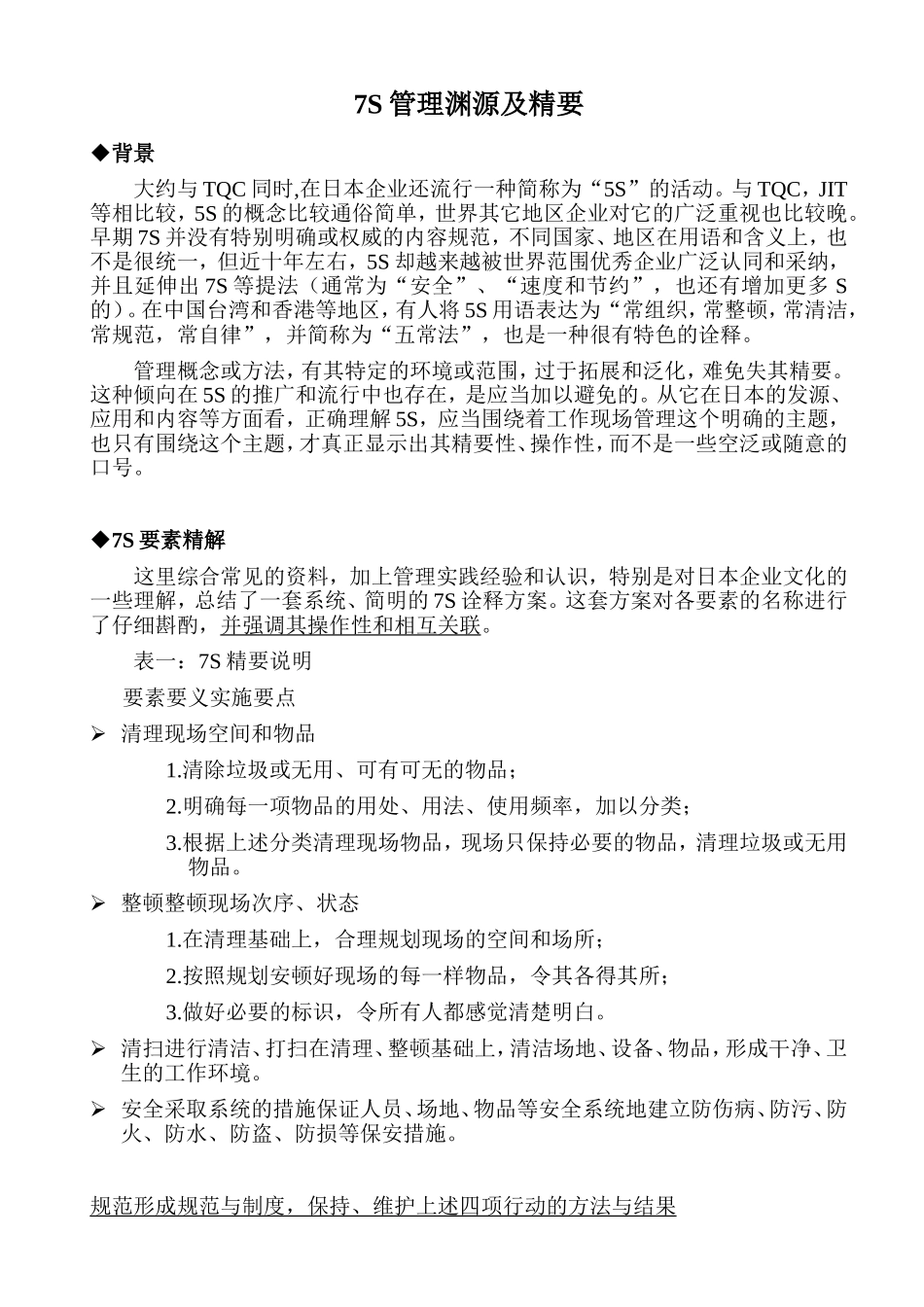 7S 管理渊源及精要

◆背景

大约与 TQC 同时,在日本企业还流行一种简称为“5S”的活动。与 TQC，JIT 等相比较，5S 的概念比较通俗简单，世界其它地区企业对它的广泛重视也比较晚。早期 7S 并没有特别明确或权威的内容规范，不同国家、地区在用语和含义上，也不是很统一，但近十年左右，5S 却越来越被世界范围优秀企业广泛认同和采纳，并且延伸出 7S 等提法（通常为“安全”、“速度和节约”，也还有增加更多 S 的）。在中国台湾和香港等地区，有人将 5S 用语表达为“常组织，常整顿，常清洁，常规范，常自律”，并简称为“五常法”，也是一种很有特色的诠释。

管理概念或方法，有其特定的环境或范围，过于拓展和泛化，难免失其精要。这种倾向在 5S 的推广和流行中也存在，是应当加以避免的。从它在日本的发源、应用和内容等方面看，正确理解 5S，应当围绕着工作现场管理这个明确的主题，也只有围绕这个主题，才真正显示出其精要性、操作性，而不是一些空泛或随意的口号。

◆7S 要素精解

这里综合常见的资料，加上管理实践经验和认识，特别是对日本企业文化的一些理解，总结了一套系统、简明的 7S 诠释方案。这套方案对各要素的名称进行了仔细斟酌，并强调其操作性和相互关联。

表一：7S 精要说明

要素要义实施要点

➢ 清理现场空间和物品

1.清除垃圾或无用、可有可无的物品；

2.明确每一项物品的用处、用法、使用频率，加以分类；

3.根据上述分类清理现场物品，现场只保持必要的物品，清理垃圾或无用物品。

➢ 整顿整顿现场次序、状态

1.在清理基础上，合理规划现场的空间和场所；

2.按照规划安顿好现场的每一样物品，令其各得其所；

3.做好必要的标识，令所有人都感觉清楚明白。

➢ 清扫进行清洁、打扫在清理、整顿基础上，清洁场地、设备、物品，形成干净、卫生的工作环境。

➢ 安全采取系统的措施保证人员、场地、物品等安全系统地建立防伤病、防污、防火、防水、防盗、防损等保安措施。

规范形成规范与制度，保持、维护上述四项行动的方法与结果